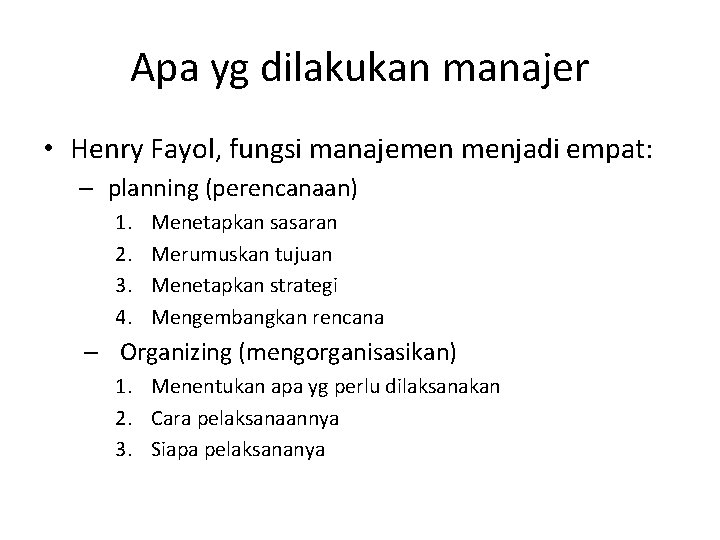 Apa yg dilakukan manajer

• Henry Fayol, fungsi manajemen menjadi empat:
– planning (perencanaan)
1. Menetapkan sasaran
2. Merumuskan tujuan
3. Menetapkan strategi
4. Mengembangkan rencana
– Organizing (mengorganisasikan)
1. Menentukan apa yg perlu dilaksanakan
2. Cara pelaksanaannya
3. Siapa pelaksananya